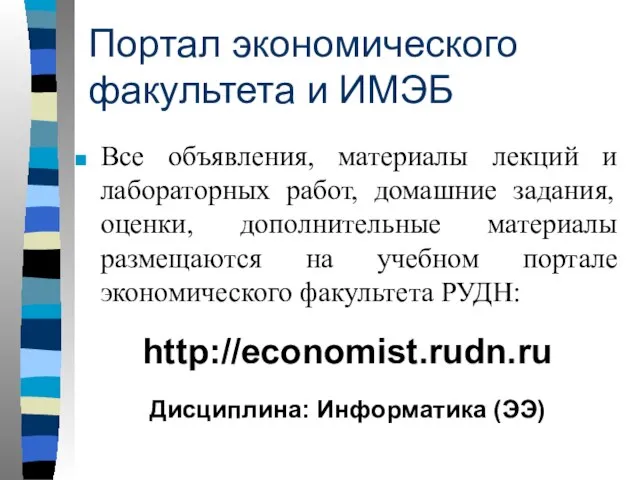 Портал экономического факультета и ИМЭБ

Все объявления, материалы лекций и лабораторных работ, домашние задания, оценки, дополнительные материалы размещаются на учебном портале экономического факультета РУДН:

http://economist.rudn.ru

Дисциплина: Информатика (ЭЭ)